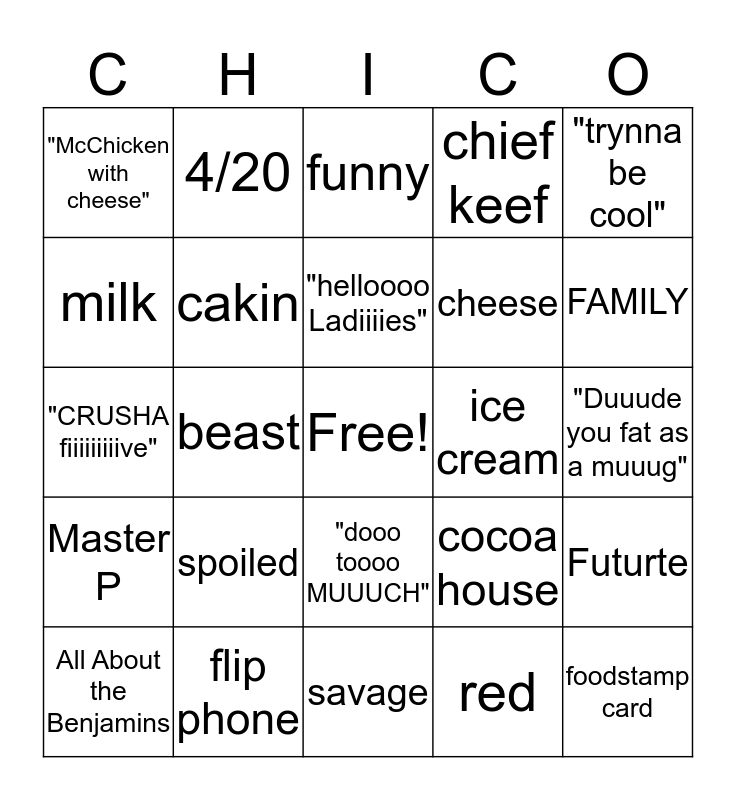 | C | H | I | C | O |
|---|---|---|---|---|
| "McChicken with cheese" | 4/20 | funny | chief keef | "trynna be cool" |
| milk | cakin | "helloooo Ladiiiies" | cheese | FAMILY |
| "CRUSHA fiiiiiiiiive" | beast | Free! | ice cream | "Duuude you fat as a muuug" |
| Master P | spoiled | "dooo toooo MUUUCH" | cocoa house | Futurte |
| All About the Benjamins | flip phone | savage | red | foodstamp card |